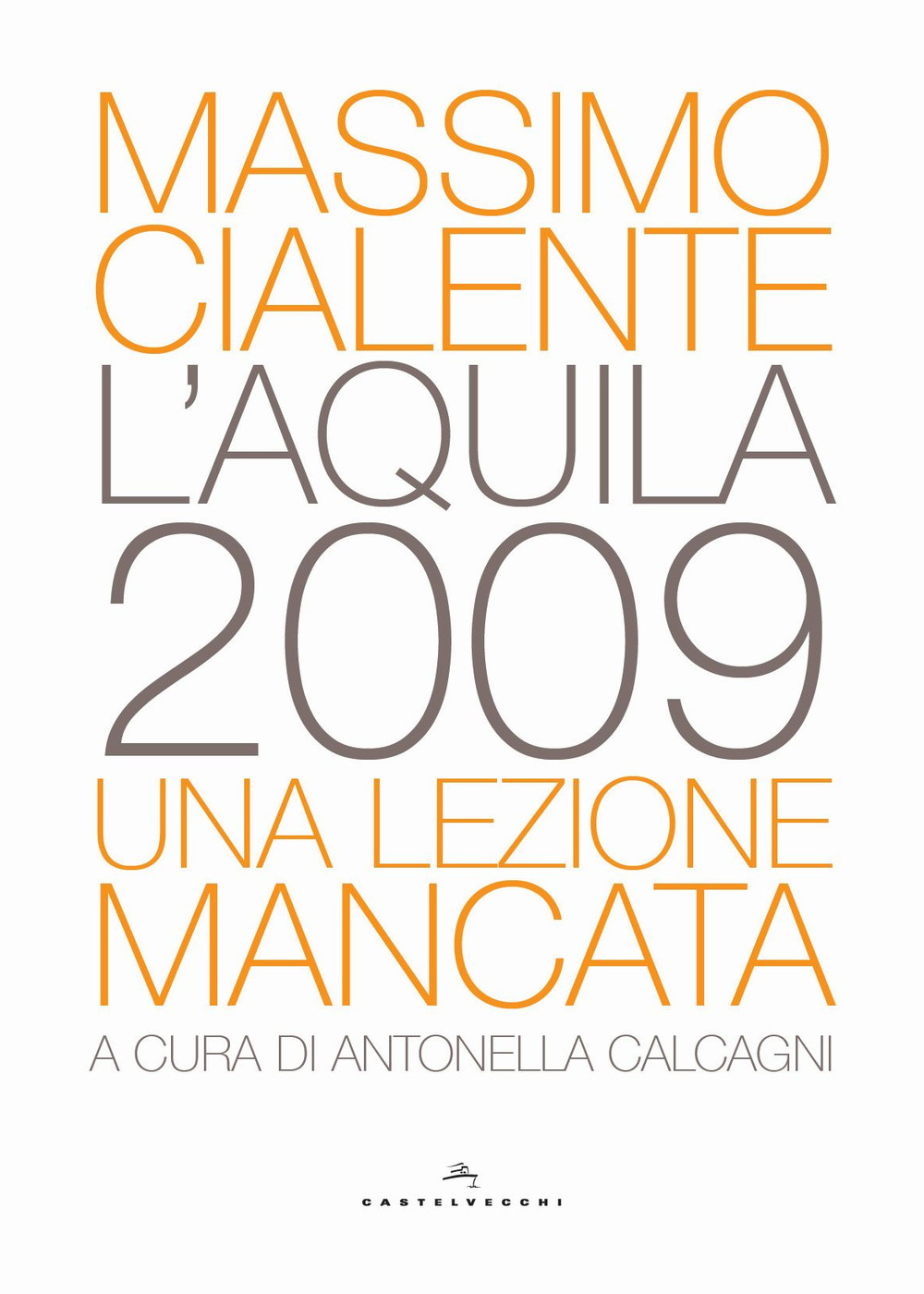 MASSIMO CIALENTE
L'AQUILA 2009
UNA LEZIONE MANCATA

A CURA DI ANTONELLA CALCAGNI

CASTELVECCHI